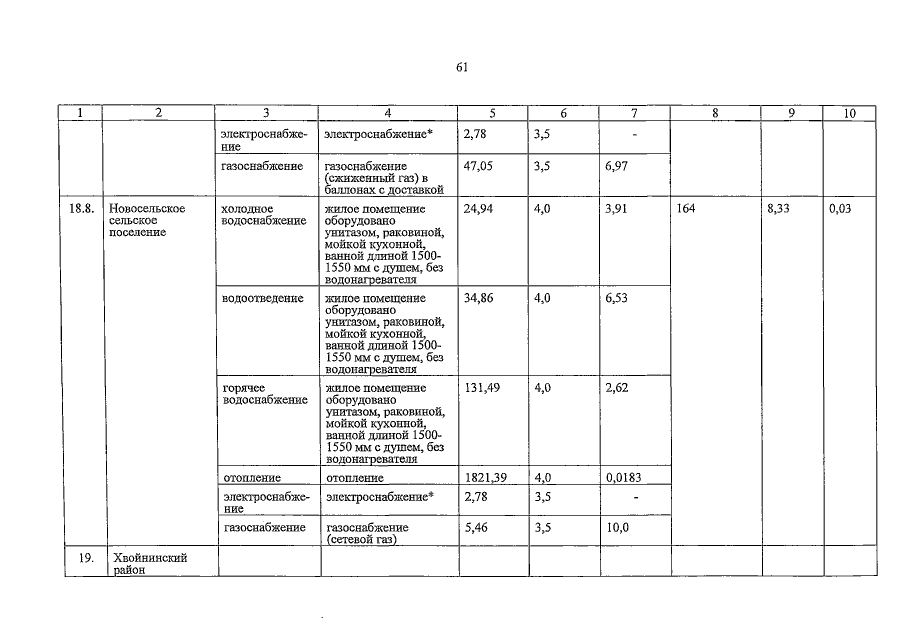 61

| 1 | 2 | 3 | 4 | 5 | 6 | 7 | 8 | 9 | 10 |
|---|---|---|---|---|---|---|---|---|---|
| | | электроснабжение | электроснабжение* | 2,78 | 3,5 | - | | | |
| | | газоснабжение | газоснабжение (сжиженный газ) в баллонах с доставкой | 47,05 | 3,5 | 6,97 | | | |
| 18.8. | Новосельское сельское поселение | холодное водоснабжение | жилое помещение оборудовано унитазом, раковиной, мойкой кухонной, ванной длиной 1500-1550 мм с душем, без водонагревателя | 24,94 | 4,0 | 3,91 | 164 | 8,33 | 0,03 |
| | | водоотведение | жилое помещение оборудовано унитазом, раковиной, мойкой кухонной, ванной длиной 1500-1550 мм с душем, без водонагревателя | 34,86 | 4,0 | 6,53 | | | |
| | | горячее водоснабжение | жилое помещение оборудовано унитазом, раковиной, мойкой кухонной, ванной длиной 1500-1550 мм с душем, без водонагревателя | 131,49 | 4,0 | 2,62 | | | |
| | | отопление | отопление | 1821,39 | 4,0 | 0,0183 | | | |
| | | электроснабжение | электроснабжение* | 2,78 | 3,5 | - | | | |
| | | газоснабжение | газоснабжение (сетевой газ) | 5,46 | 3,5 | 10,0 | | | |
| 19. | Хвойнинский район | | | | | | | | |